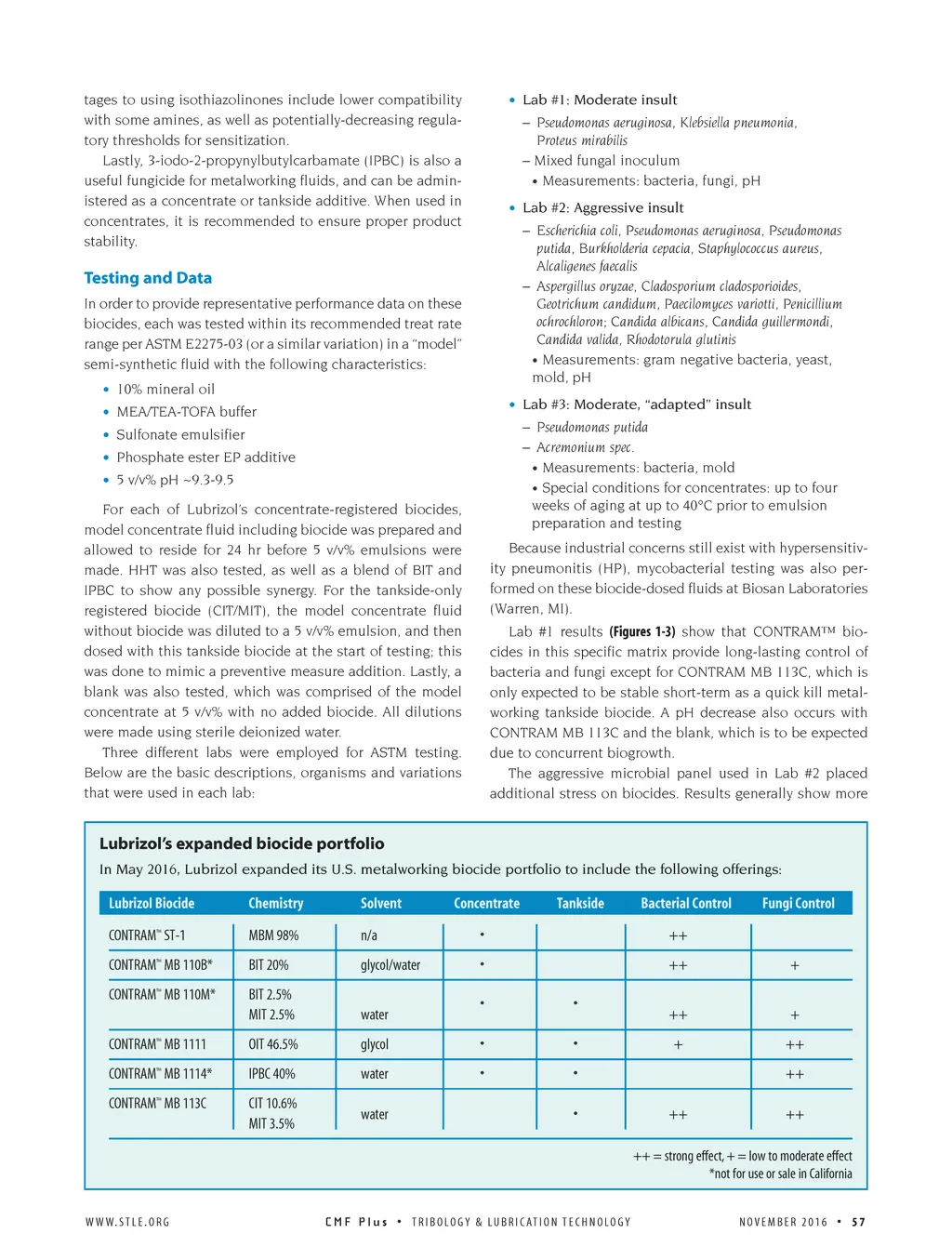 tages to using isothiazolinones include lower compatibility with some amines, as well as potentially-decreasing regulatory thresholds for sensitization.

Lastly, 3-iodo-2-propynylbutylcarbamate (IPBC) is also a useful fungicide for metalworking fluids, and can be administered as a concentrate or tankside additive. When used in concentrates, it is recommended to ensure proper product stability.

Testing and Data

In order to provide representative performance data on these biocides, each was tested within its recommended treat rate range per ASTM E2275-03 (or a similar variation) in a "model" semi-synthetic fluid with the following characteristics:

• 10% mineral oil
• MEA/TEA-TOFA buffer
• Sulfonate emulsifier
• Phosphate ester EP additive
• 5 v/v% pH ~9.3-9.5

For each of Lubrizol's concentrate-registered biocides, model concentrate fluid including biocide was prepared and allowed to reside for 24 hr before 5 v/v% emulsions were made. HHT was also tested, as well as a blend of BIT and IPBC to show any possible synergy. For the tankside-only registered biocide (CIT/MIT), the model concentrate fluid without biocide was diluted to a 5 v/v% emulsion, and then dosed with this tankside biocide at the start of testing; this was done to mimic a preventive measure addition. Lastly, a blank was also tested, which was comprised of the model concentrate at 5 v/v% with no added biocide. All dilutions were made using sterile deionized water.

Three different labs were employed for ASTM testing. Below are the basic descriptions, organisms and variations that were used in each lab:

• Lab #1: Moderate insult
– Pseudomonas aeruginosa, Klebsiella pneumonia, Proteus mirabilis
– Mixed fungal inoculum
• Measurements: bacteria, fungi, pH

• Lab #2: Aggressive insult
– Escherichia coli, Pseudomonas aeruginosa, Pseudomonas putida, Burkholderia cepacia, Staphylococcus aureus, Alcaligenes faecalis
– Aspergillus oryzae, Cladosporium cladosporioides, Geotrichum candidum, Paecilomyces variotti, Penicillium ochrochloron; Candida albicans, Candida guillermondi, Candida valida, Rhodotorula glutinis
• Measurements: gram negative bacteria, yeast, mold, pH

• Lab #3: Moderate, "adapted" insult
– Pseudomonas putida
– Acremonium spec.
• Measurements: bacteria, mold
• Special conditions for concentrates: up to four weeks of aging at up to 40°C prior to emulsion preparation and testing

Because industrial concerns still exist with hypersensitivity pneumonitis (HP), mycobacterial testing was also performed on these biocide-dosed fluids at Biosan Laboratories (Warren, MI).

Lab #1 results (Figures 1-3) show that CONTRAM™ biocides in this specific matrix provide long-lasting control of bacteria and fungi except for CONTRAM MB 113C, which is only expected to be stable short-term as a quick kill metalworking tankside biocide. A pH decrease also occurs with CONTRAM MB 113C and the blank, which is to be expected due to concurrent biogrowth.

The aggressive microbial panel used in Lab #2 placed additional stress on biocides. Results generally show more

Lubrizol's expanded biocide portfolio

In May 2016, Lubrizol expanded its U.S. metalworking biocide portfolio to include the following offerings:

| Lubrizol Biocide | Chemistry | Solvent | Concentrate | Tankside | Bacterial Control | Fungi Control |
|---|---|---|---|---|---|---|
| CONTRAM™ ST-1 | MBM 98% | n/a | • | | ++ | |
| CONTRAM™ MB 110B* | BIT 20% | glycol/water | • | | ++ | + |
| CONTRAM™ MB 110M* | BIT 2.5% MIT 2.5% | water | • | • | ++ | + |
| CONTRAM™ MB 1111 | OIT 46.5% | glycol | • | • | + | ++ |
| CONTRAM™ MB 1114* | IPBC 40% | water | • | • | | ++ |
| CONTRAM™ MB 113C | CIT 10.6% MIT 3.5% | water | | • | ++ | ++ |

++ = strong effect, + = low to moderate effect
*not for use or sale in California

WWW.STLE.ORG CMF Plus • TRIBOLOGY & LUBRICATION TECHNOLOGY NOVEMBER 2016 • 57